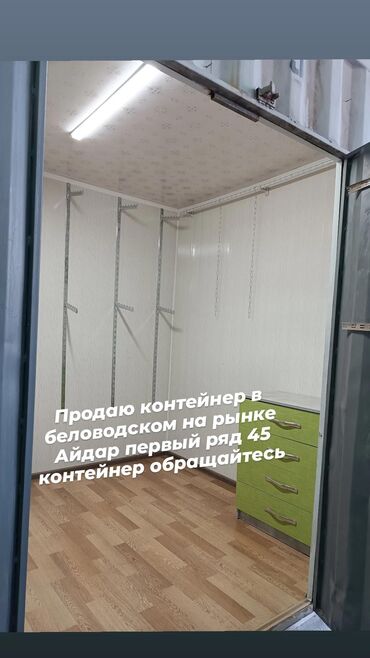 Продаю контейнер в беловодском на рынке Айдар первый ряд 45 контейнер обращайтесь